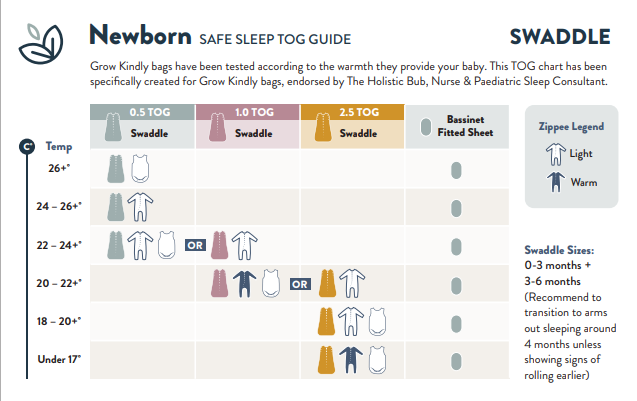 Newborn SAFE SLEEP TOG GUIDE

SWADDLE

Grow Kindly bags have been tested according to the warmth they provide your baby. This TOG chart has been specifically created for Grow Kindly bags, endorsed by The Holistic Bub, Nurse & Paediatric Sleep Consultant.

| C° Temp | 0.5 TOG Swaddle | 1.0 TOG Swaddle | 2.5 TOG Swaddle | Bassinet Fitted Sheet |
|---|---|---|---|---|
| 26+° | | | | |
| 24 – 26+° | | | | |
| 22 – 24+° | OR | | | |
| 20 – 22+° | | OR | | |
| 18 – 20+° | | | | |
| Under 17° | | | | |

Zippee Legend
Light
Warm

Swaddle Sizes:
0-3 months +
3-6 months
(Recommend to transition to arms out sleeping around 4 months unless showing signs of rolling earlier)